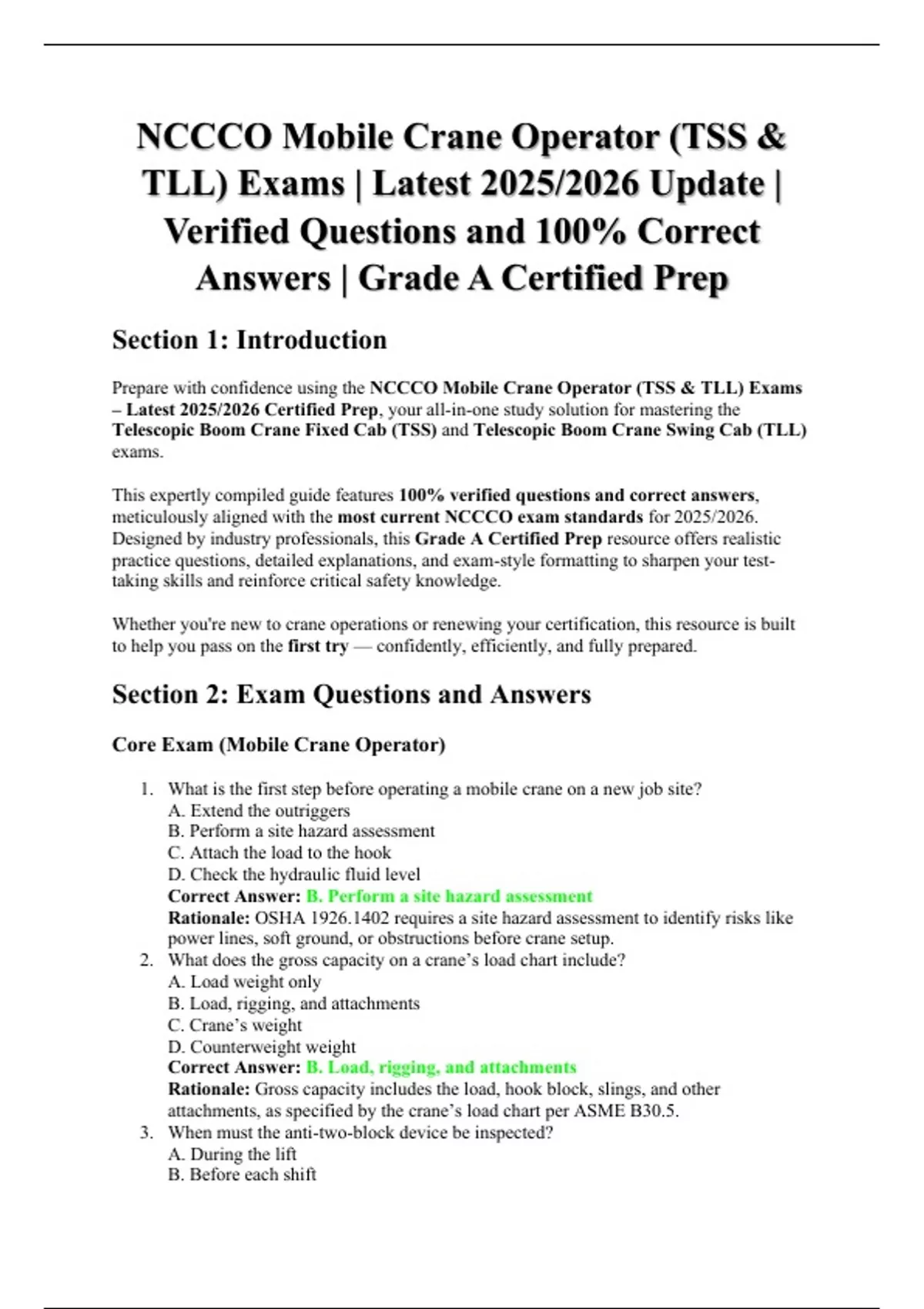 NCCCO Mobile Crane Operator (TSS & TLL) Exams | Latest 2025/2026 Update | Verified Questions and 100% Correct Answers | Grade A Certified Prep

Section 1: Introduction

Prepare with confidence using the NCCCO Mobile Crane Operator (TSS & TLL) Exams – Latest 2025/2026 Certified Prep, your all-in-one study solution for mastering the Telescopic Boom Crane Fixed Cab (TSS) and Telescopic Boom Crane Swing Cab (TLL) exams.

This expertly compiled guide features 100% verified questions and correct answers, meticulously aligned with the most current NCCCO exam standards for 2025/2026. Designed by industry professionals, this Grade A Certified Prep resource offers realistic practice questions, detailed explanations, and exam-style formatting to sharpen your test-taking skills and reinforce critical safety knowledge.

Whether you're new to crane operations or renewing your certification, this resource is built to help you pass on the first try — confidently, efficiently, and fully prepared.

Section 2: Exam Questions and Answers

Core Exam (Mobile Crane Operator)

1. What is the first step before operating a mobile crane on a new job site?
A. Extend the outriggers
B. Perform a site hazard assessment
C. Attach the load to the hook
D. Check the hydraulic fluid level
Correct Answer: B. Perform a site hazard assessment
Rationale: OSHA 1926.1402 requires a site hazard assessment to identify risks like power lines, soft ground, or obstructions before crane setup.
2. What does the gross capacity on a crane's load chart include?
A. Load weight only
B. Load, rigging, and attachments
C. Crane's weight
D. Counterweight weight
Correct Answer: B. Load, rigging, and attachments
Rationale: Gross capacity includes the load, hook block, slings, and other attachments, as specified by the crane's load chart per ASME B30.5.
3. When must the anti-two-block device be inspected?
A. During the lift
B. Before each shift